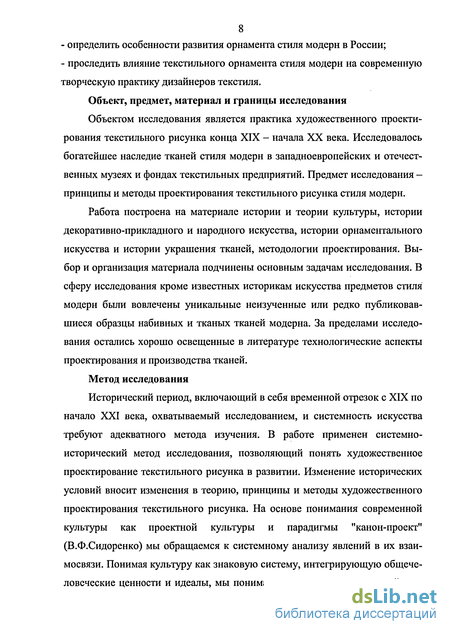 8

- определить особенности развития орнамента стиля модерн в России;

- проследить влияние текстильного орнамента стиля модерн на современную творческую практику дизайнеров текстиля.

Объект, предмет, материал и границы исследования

Объектом исследования является практика художественного проектирования текстильного рисунка конца XIX – начала XX века. Исследовалось богатейшее наследие тканей стиля модерн в западноевропейских и отечественных музеях и фондах текстильных предприятий. Предмет исследования – принципы и методы проектирования текстильного рисунка стиля модерн.

Работа построена на материале истории и теории культуры, истории декоративно-прикладного и народного искусства, истории орнаментального искусства и истории украшения тканей, методологии проектирования. Выбор и организация материала подчинены основным задачам исследования. В сферу исследования кроме известных историкам искусства предметов стиля модерн были вовлечены уникальные неизученные или редко публиковавшиеся образцы набивных и тканых тканей модерна. За пределами исследования остались хорошо освещенные в литературе технологические аспекты проектирования и производства тканей.

Метод исследования

Исторический период, включающий в себя временной отрезок с XIX по начало XXI века, охватываемый исследованием, и системность искусства требуют адекватного метода изучения. В работе применен системно-исторический метод исследования, позволяющий понять художественное проектирование текстильного рисунка в развитии. Изменение исторических условий вносит изменения в теорию, принципы и методы художественного проектирования текстильного рисунка. На основе понимания современной культуры как проектной культуры и парадигмы "канон-проект" (В.Ф.Сидоренко) мы обращаемся к системному анализу явлений в их взаимосвязи. Понимая культуру как знаковую систему, интегрирующую общечеловеческие ценности и идеалы, мы поним

dsLib.net
библиотека диссертаций